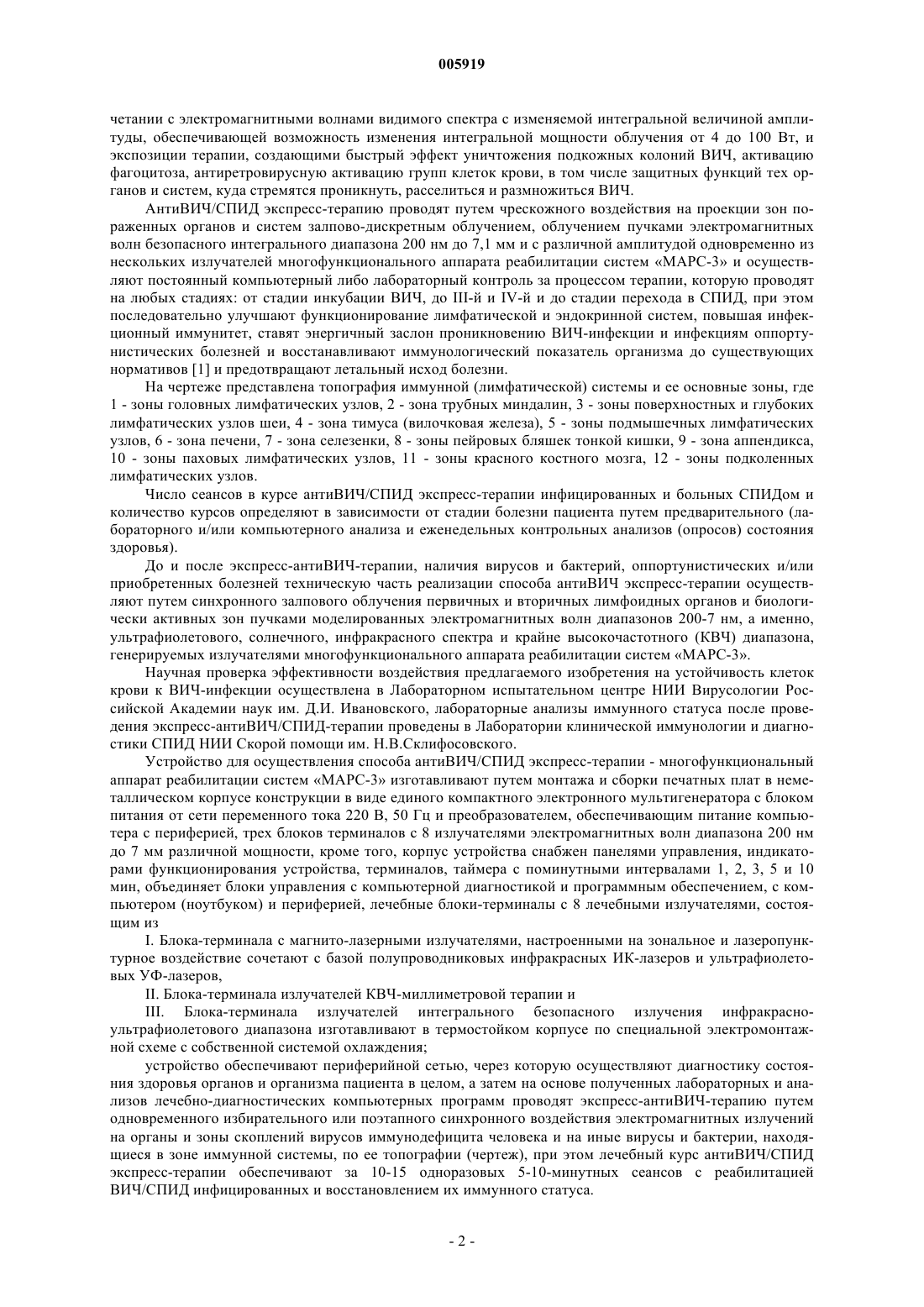 005919

четании с электромагнитными волнами видимого спектра с изменяемой интегральной величиной амплитуды, обеспечивающей возможность изменения интегральной мощности облучения от 4 до 100 Вт, и экспозиции терапии, создающими быстрый эффект уничтожения подкожных колоний ВИЧ, активацию фагоцитоза, антиретровирусную активацию групп клеток крови, в том числе защитных функций тех органов и систем, куда стремятся проникнуть, расселиться и размножиться ВИЧ.

АнтиВИЧ/СПИД экспресс-терапию проводят путем чрескожного воздействия на проекции зон пораженных органов и систем залпово-дискретным облучением, облучением пучками электромагнитных волн безопасного интегрального диапазона 200 нм до 7,1 мм и с различной амплитудой одновременно из нескольких излучателей многофункционального аппарата реабилитации систем «МАРС-3» и осуществляют постоянный компьютерный либо лабораторный контроль за процессом терапии, которую проводят на любых стадиях: от стадии инкубации ВИЧ, до III-й и IV-й и до стадии перехода в СПИД, при этом последовательно улучшают функционирование лимфатической и эндокринной систем, повышая инфекционный иммунитет, ставят энергичный заслон проникновению ВИЧ-инфекции и инфекциям оппортунистических болезней и восстанавливают иммунологический показатель организма до существующих нормативов [1] и предотвращают летальный исход болезни.

На чертеже представлена топография иммунной (лимфатической) системы и ее основные зоны, где 1 - зоны головных лимфатических узлов, 2 - зона трубных миндалин, 3 - зоны поверхностных и глубоких лимфатических узлов шеи, 4 - зона тимуса (вилочковая железа), 5 - зоны подмышечных лимфатических узлов, 6 - зона печени, 7 - зона селезенки, 8 - зоны пейровых бляшек тонкой кишки, 9 - зона аппендикса, 10 - зоны паховых лимфатических узлов, 11 - зоны красного костного мозга, 12 - зоны подколенных лимфатических узлов.

Число сеансов в курсе антиВИЧ/СПИД экспресс-терапии инфицированных и больных СПИДом и количество курсов определяют в зависимости от стадии болезни пациента путем предварительного (лабораторного и/или компьютерного анализа и еженедельных контрольных анализов (опросов) состояния здоровья).

До и после экспресс-антиВИЧ-терапии, наличия вирусов и бактерий, оппортунистических и/или приобретенных болезней техническую часть реализации способа антиВИЧ экспресс-терапии осуществляют путем синхронного залпового облучения первичных и вторичных лимфоидных органов и биологически активных зон пучками моделированных электромагнитных волн диапазонов 200-7 нм, а именно, ультрафиолетового, солнечного, инфракрасного спектра и крайне высокочастотного (КВЧ) диапазона, генерируемых излучателями многофункционального аппарата реабилитации систем «МАРС-3».

Научная проверка эффективности воздействия предлагаемого изобретения на устойчивость клеток крови к ВИЧ-инфекции осуществлена в Лабораторном испытательном центре НИИ Вирусологии Российской Академии наук им. Д.И. Ивановского, лабораторные анализы иммунного статуса после проведения экспресс-антиВИЧ/СПИД-терапии проведены в Лаборатории клинической иммунологии и диагностики СПИД НИИ Скорой помощи им. Н.В.Склифосовского.

Устройство для осуществления способа антиВИЧ/СПИД экспресс-терапии - многофункциональный аппарат реабилитации систем «МАРС-3» изготавливают путем монтажа и сборки печатных плат в неметаллическом корпусе конструкции в виде единого компактного электронного мультигенератора с блоком питания от сети переменного тока 220 В, 50 Гц и преобразователем, обеспечивающим питание компьютера с периферией, трех блоков терминалов с 8 излучателями электромагнитных волн диапазона 200 нм до 7 мм различной мощности, кроме того, корпус устройства снабжен панелями управления, индикаторами функционирования устройства, терминалов, таймера с поминутными интервалами 1, 2, 3, 5 и 10 мин, объединяет блоки управления с компьютерной диагностикой и программным обеспечением, с компьютером (ноутбуком) и периферией, лечебные блоки-терминалы с 8 лечебными излучателями, состоящим из

I. Блока-терминала с магнито-лазерными излучателями, настроенными на зональное и лазеропунктурное воздействие сочетают с базой полупроводниковых инфракрасных ИК-лазеров и ультрафиолетовых УФ-лазеров,

II. Блока-терминала излучателей КВЧ-миллиметровой терапии и

III. Блока-терминала излучателей интегрального безопасного излучения инфракрасно-ультрафиолетового диапазона изготавливают в термостойком корпусе по специальной электромонтажной схеме с собственной системой охлаждения;

устройство обеспечивают периферийной сетью, через которую осуществляют диагностику состояния здоровья органов и организма пациента в целом, а затем на основе полученных лабораторных и анализов лечебно-диагностических компьютерных программ проводят экспресс-антиВИЧ-терапию путем одновременного избирательного или поэтапного синхронного воздействия электромагнитных излучений на органы и зоны скоплений вирусов иммунодефицита человека и на иные вирусы и бактерии, находящиеся в зоне иммунной системы, по ее топографии (чертеж), при этом лечебный курс антиВИЧ/СПИД экспресс-терапии обеспечивают за 10-15 одноразовых 5-10-минутных сеансов с реабилитацией ВИЧ/СПИД инфицированных и восстановлением их иммунного статуса.

- 2 -